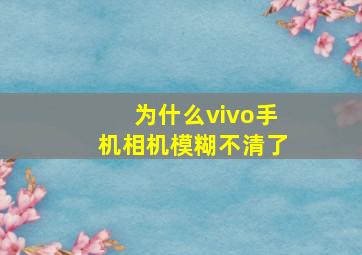 为什么vivo手机相机模糊不清了